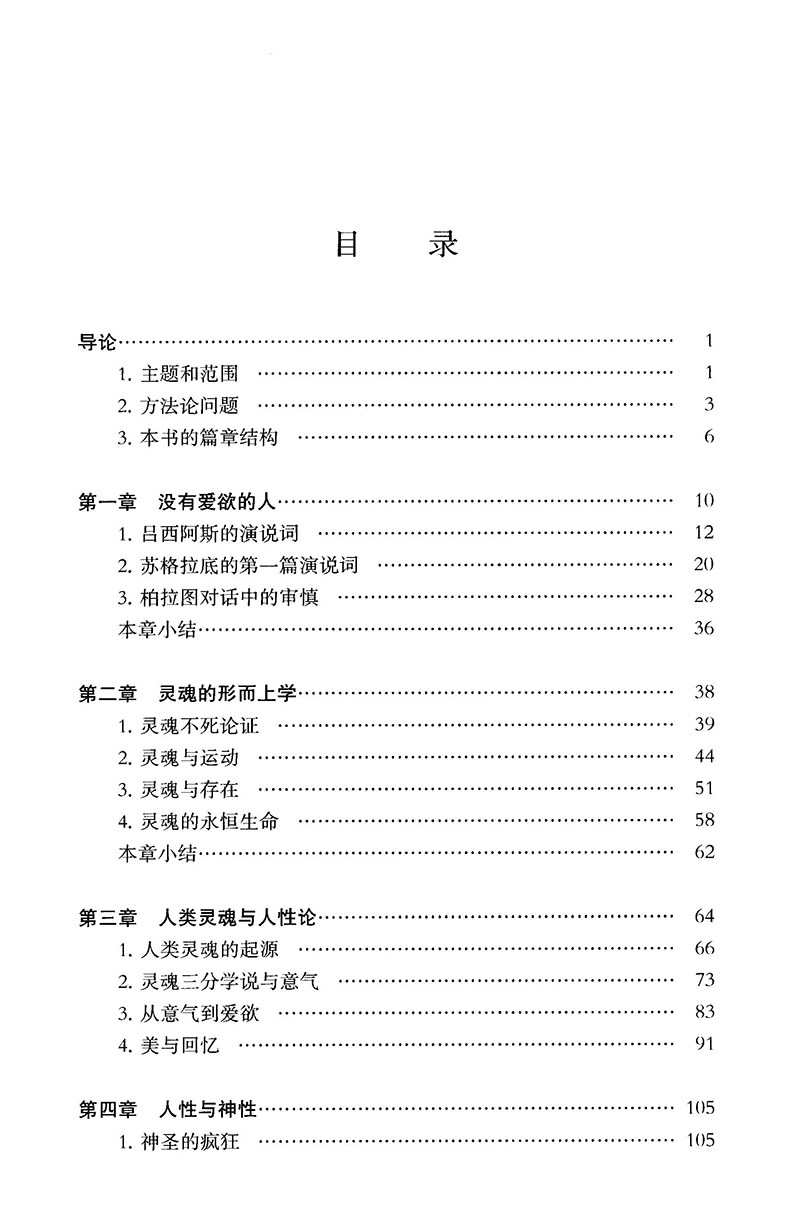 目　录

导论 …… 1
1. 主题和范围 …… 1
2. 方法论问题 …… 3
3. 本书的篇章结构 …… 6

第一章　没有爱欲的人 …… 10
1. 吕西阿斯的演说词 …… 12
2. 苏格拉底的第一篇演说词 …… 20
3. 柏拉图对话中的审慎 …… 28
本章小结 …… 36

第二章　灵魂的形而上学 …… 38
1. 灵魂不死论证 …… 39
2. 灵魂与运动 …… 44
3. 灵魂与存在 …… 51
4. 灵魂的永恒生命 …… 58
本章小结 …… 62

第三章　人类灵魂与人性论 …… 64
1. 人类灵魂的起源 …… 66
2. 灵魂三分学说与意气 …… 73
3. 从意气到爱欲 …… 83
4. 美与回忆 …… 91

第四章　人性与神性 …… 105
1. 神圣的疯狂 …… 105